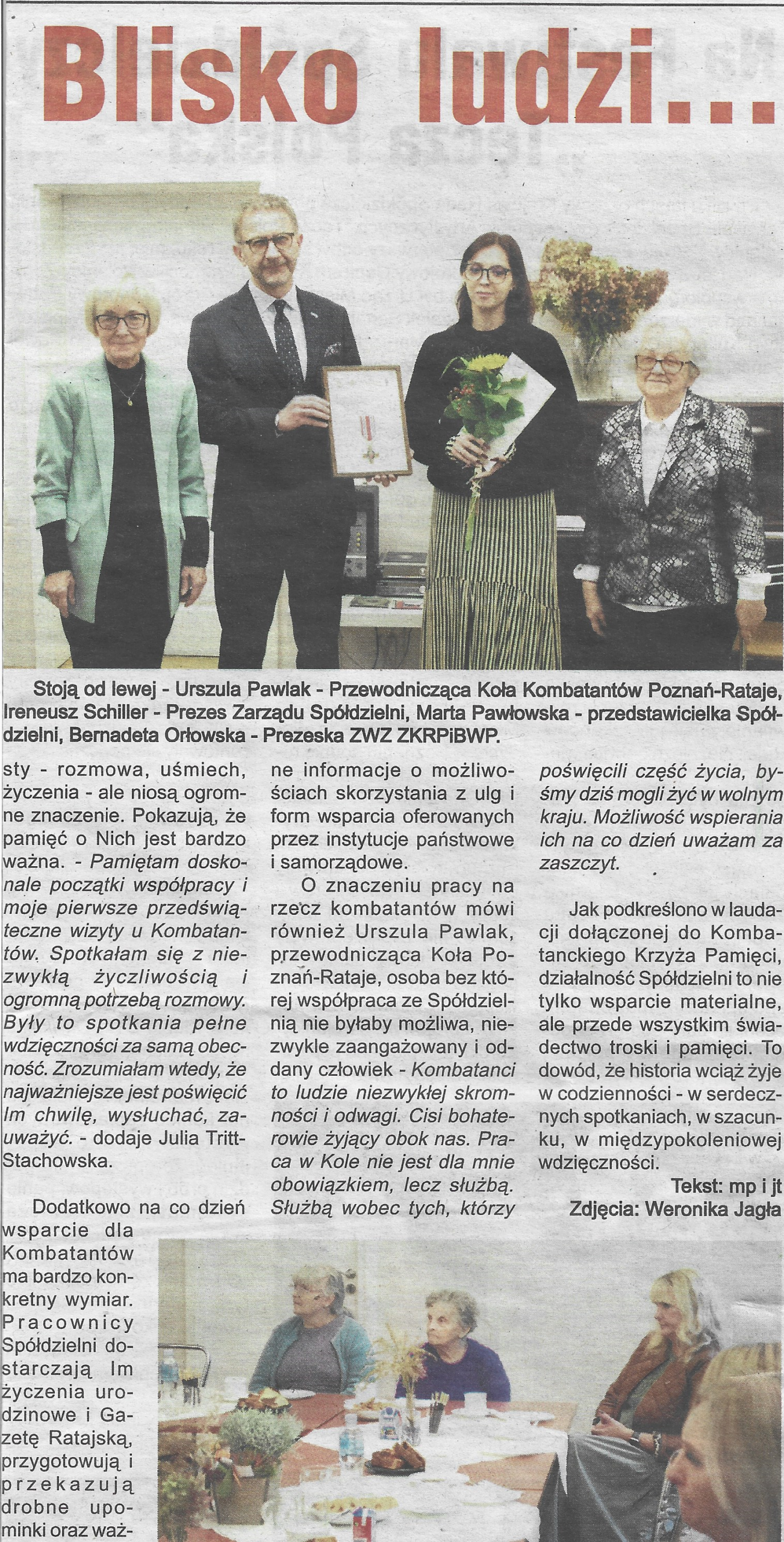 Blisko ludzi...

Stoją od lewej - Urszula Pawlak - Przewodnicząca Koła Kombatantów Poznań-Rataje, Ireneusz Schiller - Prezes Zarządu Spółdzielni, Marta Pawłowska - przedstawicielka Spółdzielni, Bernadeta Orłowska - Prezeska ZWZ ZKRPiBWP.

sty - rozmowa, uśmiech, życzenia - ale niosą ogromne znaczenie. Pokazują, że pamięć o Nich jest bardzo ważna. - Pamiętam doskonale początki współpracy i moje pierwsze przedświąteczne wizyty u Kombatantów. Spotkałam się z niezwykłą życzliwością i ogromną potrzebą rozmowy. Były to spotkania pełne wdzięczności za samą obecność. Zrozumiałam wtedy, że najważniejsze jest poświęcić Im chwilę, wysłuchać, zauważyć. - dodaje Julia Tritt-Stachowska.

Dodatkowo na co dzień wsparcie dla Kombatantów ma bardzo konkretny wymiar. Pracownicy Spółdzielni dostarczają Im życzenia urodzinowe i Gazetę Ratajską, przygotowują i przekazują drobne upominki oraz ważne informacje o możliwościach skorzystania z ulg i form wsparcia oferowanych przez instytucje państwowe i samorządowe.

O znaczeniu pracy na rzecz kombatantów mówi również Urszula Pawlak, przewodnicząca Koła Poznań-Rataje, osoba bez której współpraca ze Spółdzielnią nie byłaby możliwa, niezwykle zaangażowany i oddany człowiek - Kombatanci to ludzie niezwykłej skromności i odwagi. Cisi bohaterowie żyjący obok nas. Praca w Kole nie jest dla mnie obowiązkiem, lecz służbą. Służbą wobec tych, którzy poświęcili część życia, byśmy dziś mogli żyć w wolnym kraju. Możliwość wspierania ich na co dzień uważam za zaszczyt.

Jak podkreślono w laudacji dołączonej do Kombatanckiego Krzyża Pamięci, działalność Spółdzielni to nie tylko wsparcie materialne, ale przede wszystkim świadectwo troski i pamięci. To dowód, że historia wciąż żyje w codzienności - w serdecznych spotkaniach, w szacunku, w międzypokoleniowej wdzięczności.

Tekst: mp i jt
Zdjęcia: Weronika Jagła